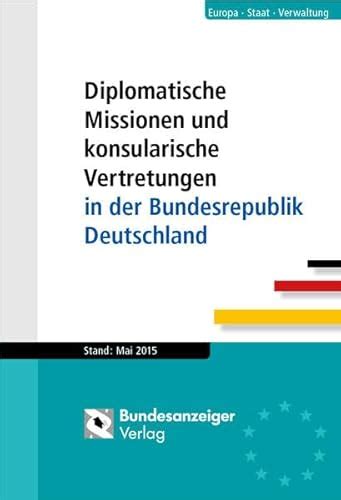 Europa · Staat · Verwaltung

Diplomatische Missionen und konsularische Vertretungen in der Bundesrepublik Deutschland

Stand: Mai 2015

Bundesanzeiger Verlag